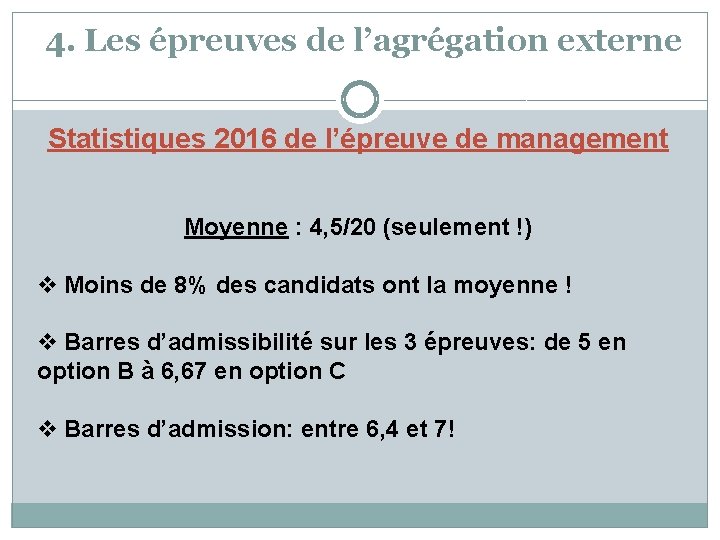 4. Les épreuves de l’agrégation externe

Statistiques 2016 de l’épreuve de management

Moyenne : 4,5/20 (seulement !)

❖ Moins de 8% des candidats ont la moyenne !

❖ Barres d’admissibilité sur les 3 épreuves: de 5 en option B à 6,67 en option C

❖ Barres d’admission: entre 6,4 et 7!